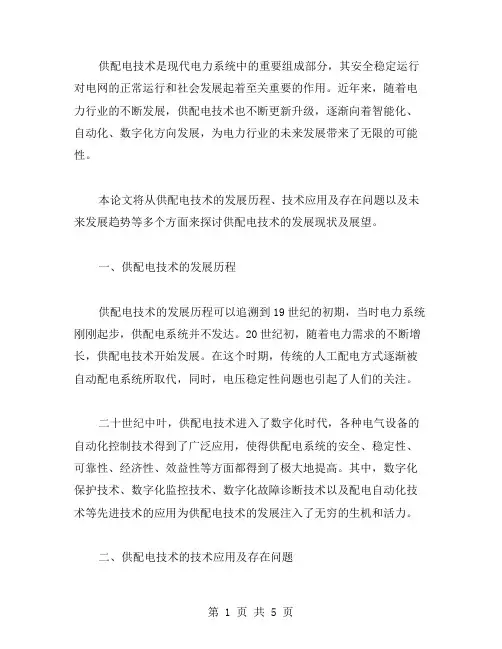 供配电技术是现代电力系统中的重要组成部分，其安全稳定运行对电网的正常运行和社会发展起着至关重要的作用。近年来，随着电力行业的不断发展，供配电技术也不断更新升级，逐渐向着智能化、自动化、数字化方向发展，为电力行业的未来发展带来了无限的可能性。

本论文将从供配电技术的发展历程、技术应用及存在问题以及未来发展趋势等多个方面来探讨供配电技术的发展现状及展望。

一、供配电技术的发展历程

供配电技术的发展历程可以追溯到19世纪的初期，当时电力系统刚刚起步，供配电系统并不发达。20世纪初，随着电力需求的不断增长，供配电技术开始发展。在这个时期，传统的人工配电方式逐渐被自动配电系统所取代，同时，电压稳定性问题也引起了人们的关注。

二十世纪中叶，供配电技术进入了数字化时代，各种电气设备的自动化控制技术得到了广泛应用，使得供配电系统的安全、稳定性、可靠性、经济性、效益性等方面都得到了极大地提高。其中，数字化保护技术、数字化监控技术、数字化故障诊断技术以及配电自动化技术等先进技术的应用为供配电技术的发展注入了无穷的生机和活力。

二、供配电技术的技术应用及存在问题

第 1 页 共 5 页